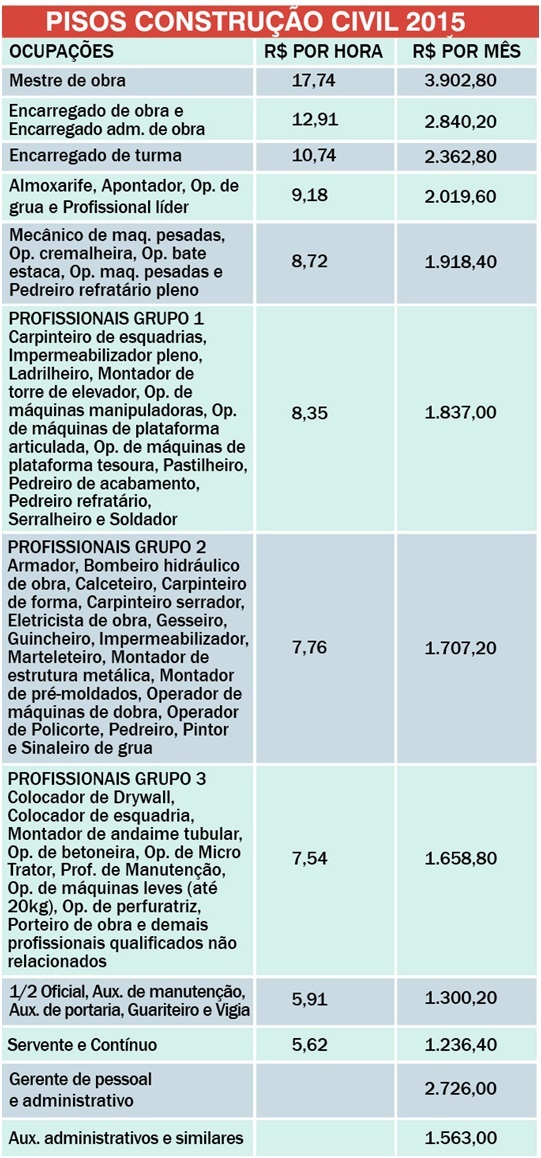 PISOS CONSTRUÇÃO CIVIL 2015

| OCUPAÇÕES | R$ POR HORA | R$ POR MÊS |
|---|---|---|
| Mestre de obra | 17,74 | 3.902,80 |
| Encarregado de obra e Encarregado adm. de obra | 12,91 | 2.840,20 |
| Encarregado de turma | 10,74 | 2.362,80 |
| Almoxarife, Apontador, Op. de grua e Profissional líder | 9,18 | 2.019,60 |
| Mecânico de maq. pesadas, Op. cremalheira, Op. bate estaca, Op. maq. pesadas e Pedreiro refratário pleno | 8,72 | 1.918,40 |
| PROFISSIONAIS GRUPO 1 Carpinteiro de esquadrias, Impermeabilizador pleno, Ladrilheiro, Montador de torre de elevador, Op. de máquinas manipuladoras, Op. de máquinas de plataforma articulada, Op. de máquinas de plataforma tesoura, Pastilheiro, Pedreiro de acabamento, Pedreiro refratário, Serralheiro e Soldador | 8,35 | 1.837,00 |
| PROFISSIONAIS GRUPO 2 Armador, Bombeiro hidráulico de obra, Calceteiro, Carpinteiro de forma, Carpinteiro serrador, Eletricista de obra, Gesseiro, Guincheiro, Impermeabilizador, Marteleteiro, Montador de estrutura metálica, Montador de pré-moldados, Operador de máquinas de dobra, Operador de Policorte, Pedreiro, Pintor e Sinaleiro de grua | 7,76 | 1.707,20 |
| PROFISSIONAIS GRUPO 3 Colocador de Drywall, Colocador de esquadria, Montador de andaime tubular, Op. de betoneira, Op. de Micro Trator, Prof. de Manutenção, Op. de máquinas leves (até 20kg), Op. de perfuratriz, Porteiro de obra e demais profissionais qualificados não relacionados | 7,54 | 1.658,80 |
| 1/2 Oficial, Aux. de manutenção, Aux. de portaria, Guariteiro e Vigia | 5,91 | 1.300,20 |
| Servente e Contínuo | 5,62 | 1.236,40 |
| Gerente de pessoal e administrativo | | 2.726,00 |
| Aux. administrativos e similares | | 1.563,00 |